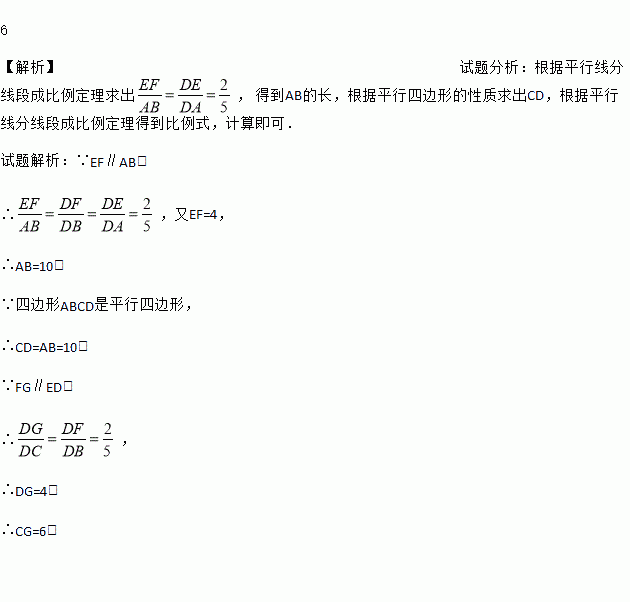 6

【解析】 试题分析：根据平行线分线段成比例定理求出$\frac{EF}{AB}=\frac{DE}{DA}=\frac{2}{5}$，得到AB的长，根据平行四边形的性质求出CD，根据平行线分线段成比例定理得到比例式，计算即可．

试题解析：∵EF∥AB□

∴$\frac{EF}{AB}=\frac{DF}{DB}=\frac{DE}{DA}=\frac{2}{5}$，又EF=4，

∴AB=10□

∵四边形ABCD是平行四边形，

∴CD=AB=10□

∵FG∥ED□

∴$\frac{DG}{DC}=\frac{DF}{DB}=\frac{2}{5}$，

∴DG=4□

∴CG=6□